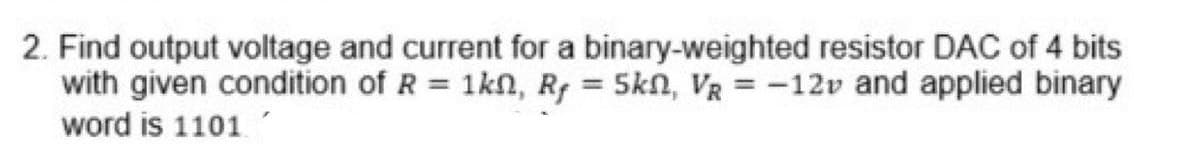 2. Find output voltage and current for a binary-weighted resistor DAC of 4 bits with given condition of $R = 1k\Omega$, $R_f = 5k\Omega$, $V_R = -12v$ and applied binary word is 1101.